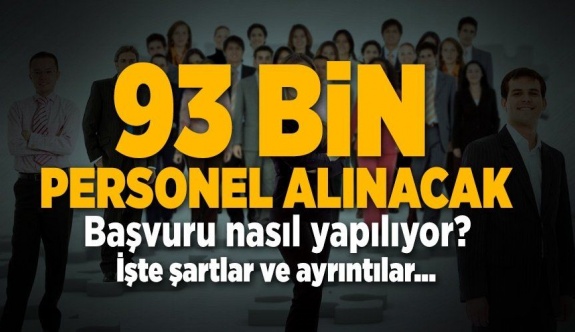 93 BİN
PERSONEL ALINACAK
Başvuru nasıl yapılıyor?
İşte şartlar ve ayrıntılar...